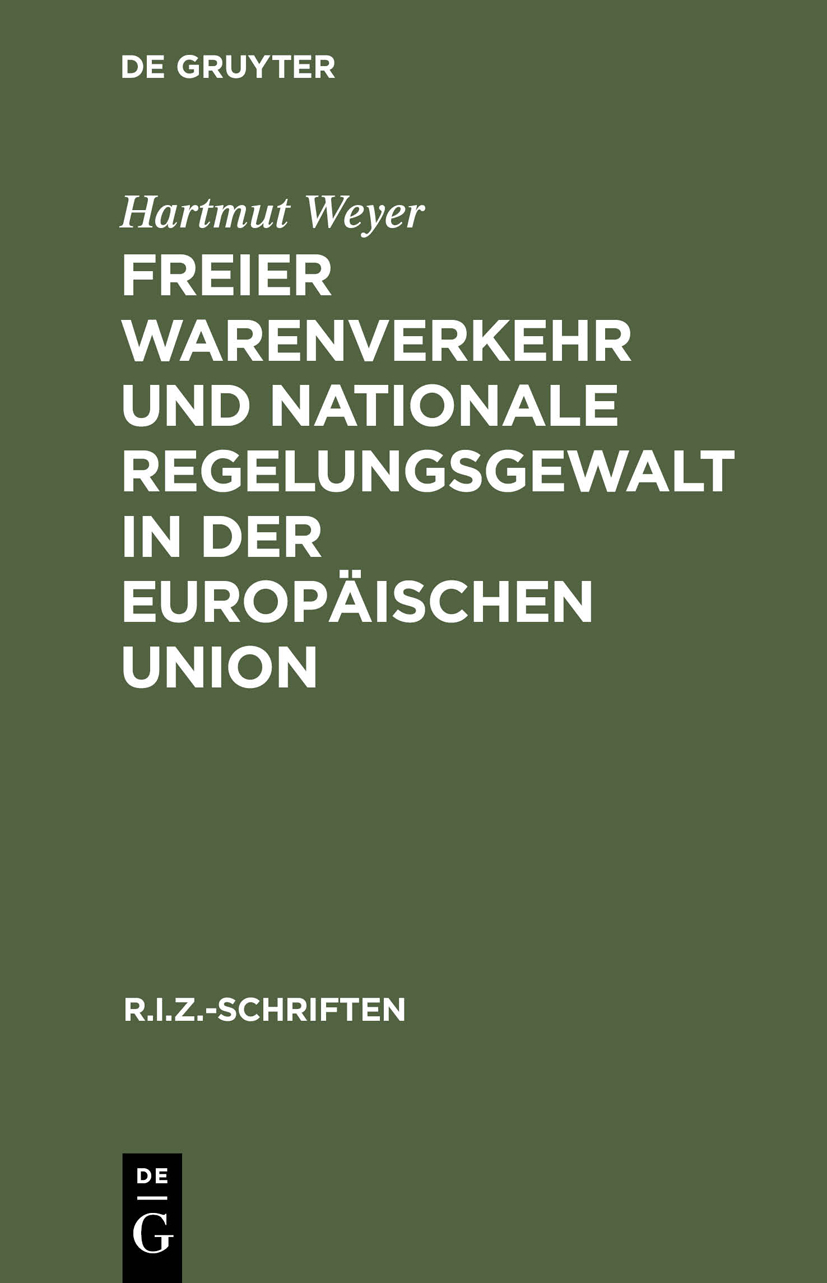 DE GRUYTER

Hartmut Weyer

FREIER WARENVERKEHR UND NATIONALE REGELUNGSGEWALT IN DER EUROPÄISCHEN UNION

R.I.Z.-SCHRIFTEN

DE
G